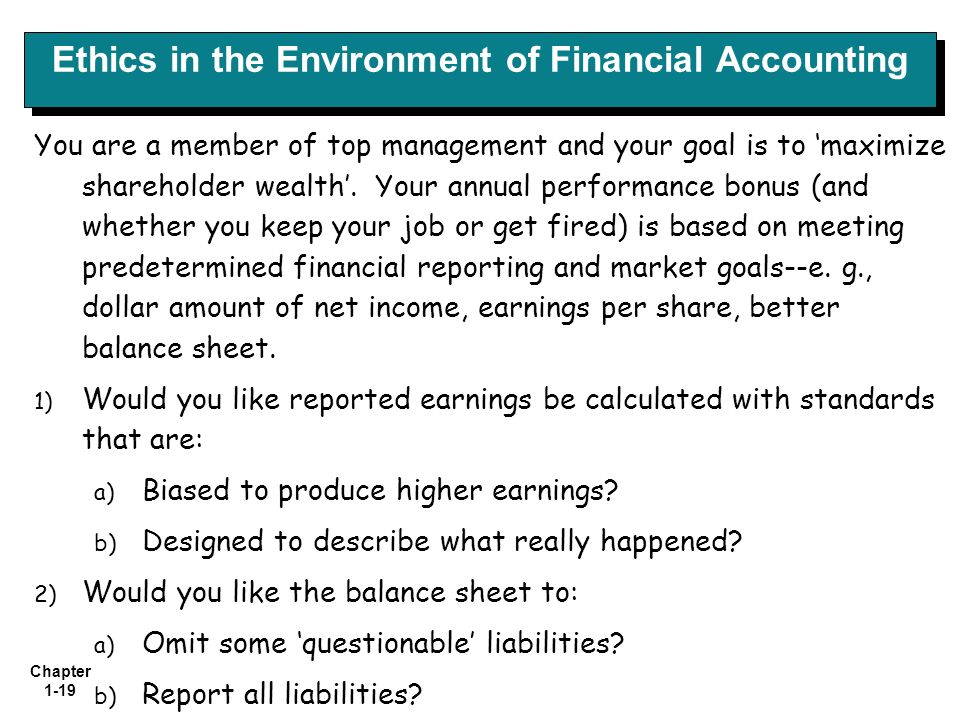 Ethics in the Environment of Financial Accounting

You are a member of top management and your goal is to ‘maximize shareholder wealth’. Your annual performance bonus (and whether you keep your job or get fired) is based on meeting predetermined financial reporting and market goals--e. g., dollar amount of net income, earnings per share, better balance sheet.

1) Would you like reported earnings be calculated with standards that are:

a) Biased to produce higher earnings?

b) Designed to describe what really happened?

2) Would you like the balance sheet to:

a) Omit some ‘questionable’ liabilities?

b) Report all liabilities?

Chapter 1-19